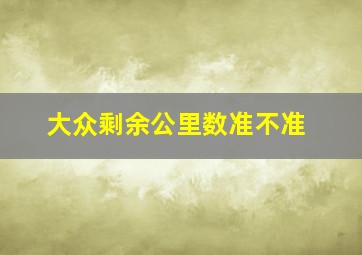 大众剩余公里数准不准